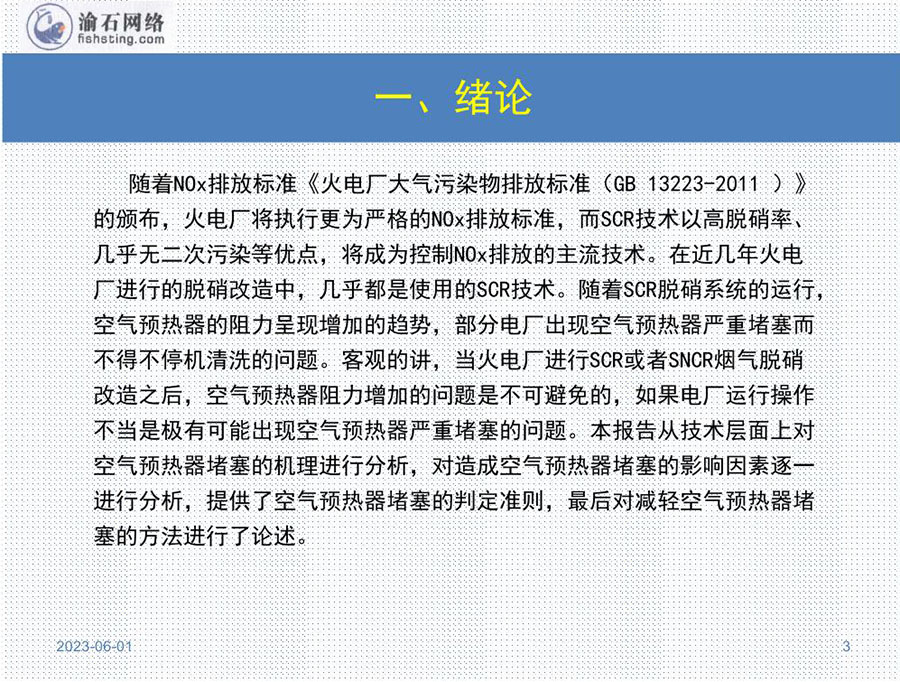 渝石网络
fishsting.com

一、绪论

随着NOx排放标准《火电厂大气污染物排放标准（GB 13223-2011 ）》的颁布，火电厂将执行更为严格的NOx排放标准，而SCR技术以高脱硝率、几乎无二次污染等优点，将成为控制NOx排放的主流技术。在近几年火电厂进行的脱硝改造中，几乎都是使用的SCR技术。随着SCR脱硝系统的运行，空气预热器的阻力呈现增加的趋势，部分电厂出现空气预热器严重堵塞而不得不停机清洗的问题。客观的讲，当火电厂进行SCR或者SNCR烟气脱硝改造之后，空气预热器阻力增加的问题是不可避免的，如果电厂运行操作不当是极有可能出现空气预热器严重堵塞的问题。本报告从技术层面上对空气预热器堵塞的机理进行分析，对造成空气预热器堵塞的影响因素逐一进行分析，提供了空气预热器堵塞的判定准则，最后对减轻空气预热器堵塞的方法进行了论述。

2023-06-01

3